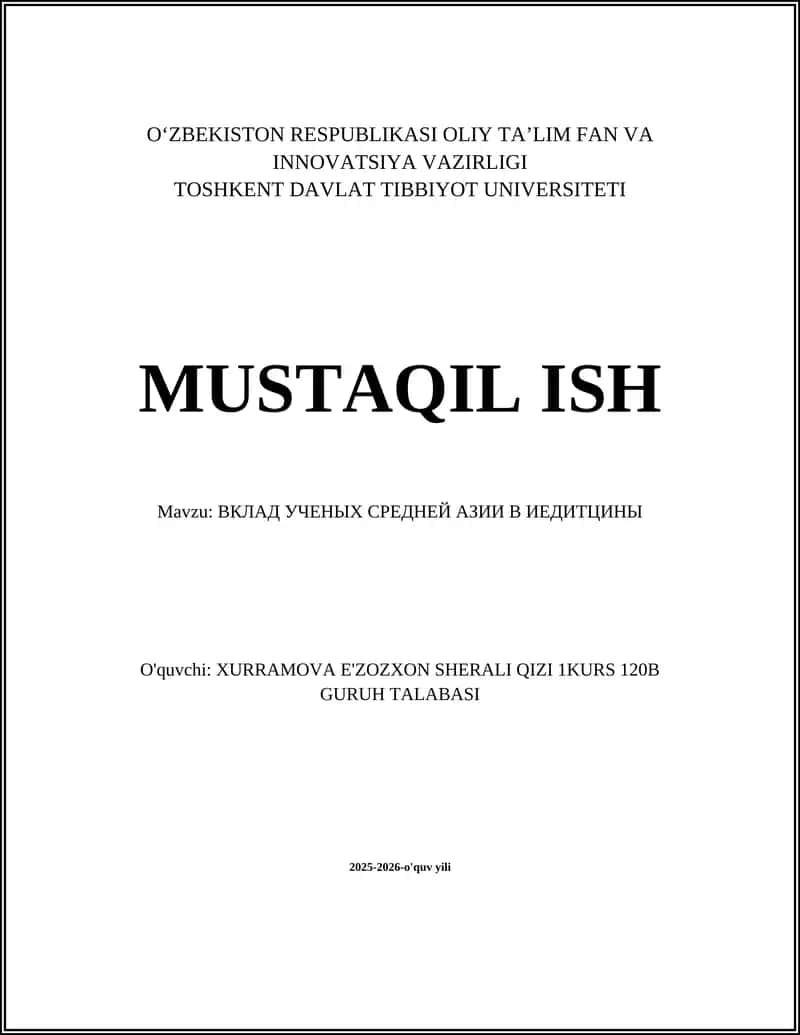 O‘ZBEKISTON RESPUBLIKASI OLIY TA’LIM FAN VA INNOVATSIYA VAZIRLIGI
TOSHKENT DAVLAT TIBBIYOT UNIVERSITETI

MUSTAQIL ISH

Mavzu: ВКЛАД УЧЕНЫХ СРЕДНЕЙ АЗИИ В ИЕДИТЦИНЫ

O'quvchi: XURRAMOVA E'ZOZXON SHERALI QIZI 1KURS 120B GURUH TALABASI

2025-2026-o'quv yili